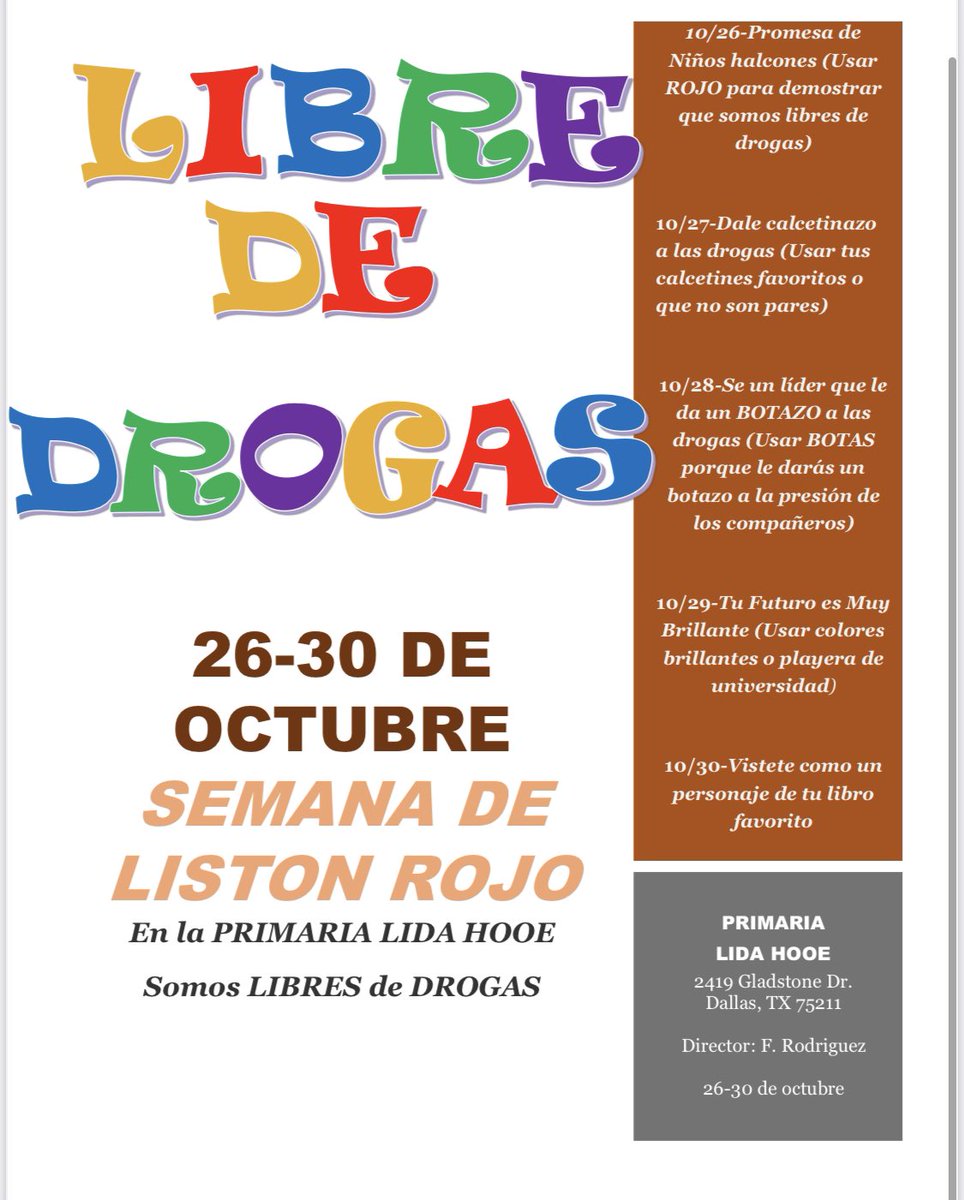 LIBRE DE DROGAS

26-30 DE OCTUBRE

SEMANA DE LISTON ROJO

En la PRIMARIA LIDA HOOE

Somos LIBRES de DROGAS

10/26-Promesa de Niños halcones (Usar ROJO para demostrar que somos libres de drogas)

10/27-Dale calcetinazo a las drogas (Usar tus calcetines favoritos o que no son pares)

10/28-Se un líder que le da un BOTAZO a las drogas (Usar BOTAS porque le darás un botazo a la presión de los compañeros)

10/29-Tu Futuro es Muy Brillante (Usar colores brillantes o playera de universidad)

10/30-Vistete como un personaje de tu libro favorito

PRIMARIA LIDA HOOE

2419 Gladstone Dr.
Dallas, TX 75211

Director: F. Rodriguez

26-30 de octubre